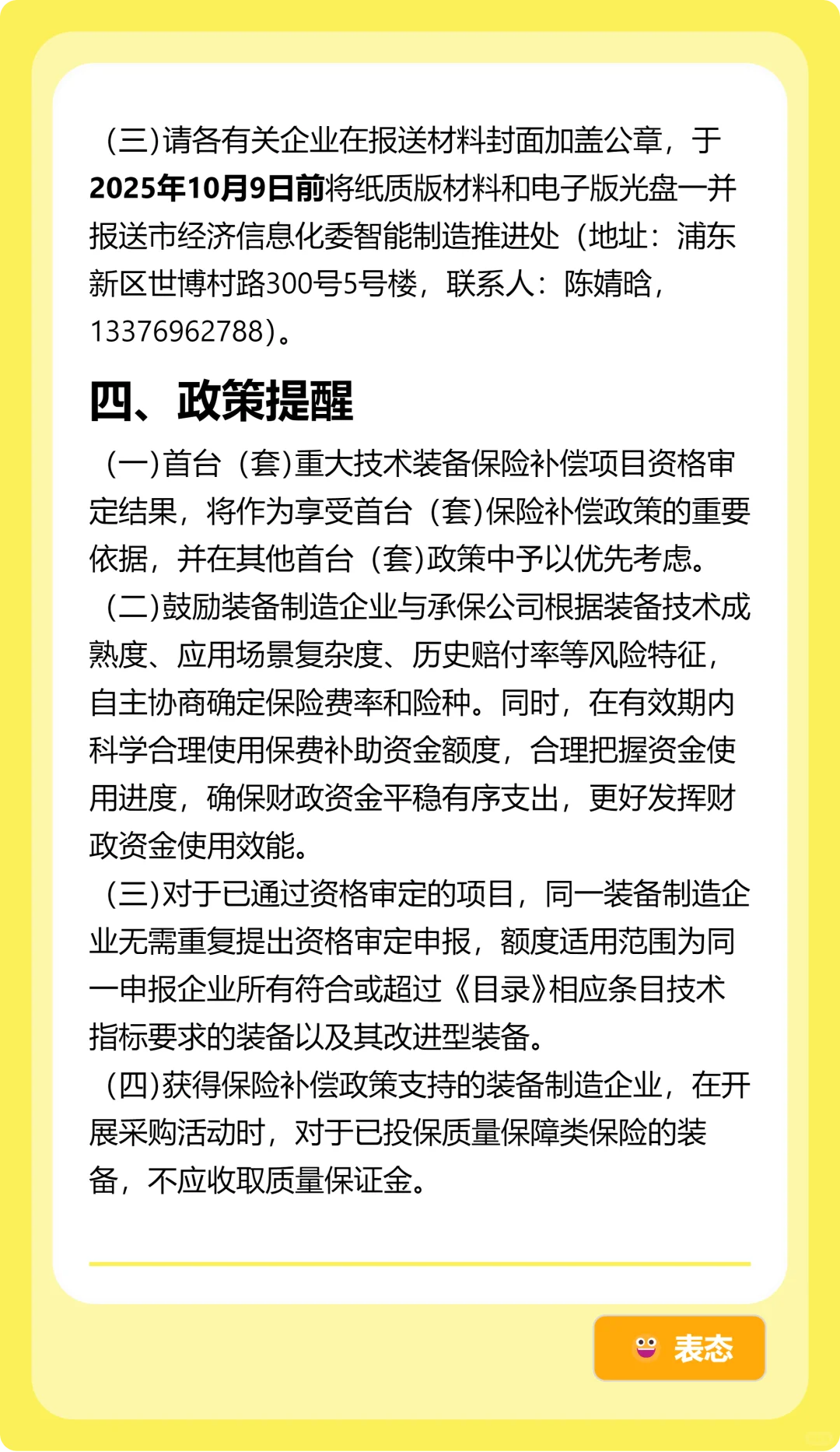 （三）请各有关企业在报送材料封面加盖公章，于2025年10月9日前将纸质版材料和电子版光盘一并报送市经济信息化委智能制造推进处（地址：浦东新区世博村路300号5号楼，联系人：陈婧晗，13376962788）。

四、政策提醒

（一）首台（套）重大技术装备保险补偿项目资格审定结果，将作为享受首台（套）保险补偿政策的重要依据，并在其他首台（套）政策中予以优先考虑。

（二）鼓励装备制造企业与承保公司根据装备技术成熟度、应用场景复杂度、历史赔付率等风险特征，自主协商确定保险费率和险种。同时，在有效期内科学合理使用保费补助资金额度，合理把握资金使用进度，确保财政资金平稳有序支出，更好发挥财政资金使用效能。

（三）对于已通过资格审定的项目，同一装备制造企业无需重复提出资格审定申报，额度适用范围为同一申报企业所有符合或超过《目录》相应条目技术指标要求的装备以及其改进型装备。

（四）获得保险补偿政策支持的装备制造企业，在开展采购活动时，对于已投保质量保障类保险的装备，不应收取质量保证金。

表态